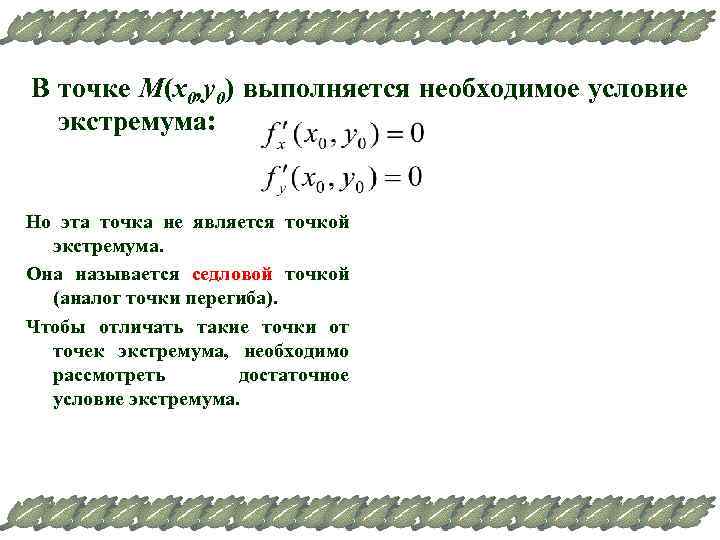 В точке $M(x_0,y_0)$ выполняется необходимое условие экстремума:

$f'_x(x_0, y_0) = 0$
$f'_y(x_0, y_0) = 0$

Но эта точка не является точкой экстремума.

Она называется седловой точкой (аналог точки перегиба).

Чтобы отличать такие точки от точек экстремума, необходимо рассмотреть достаточное условие экстремума.